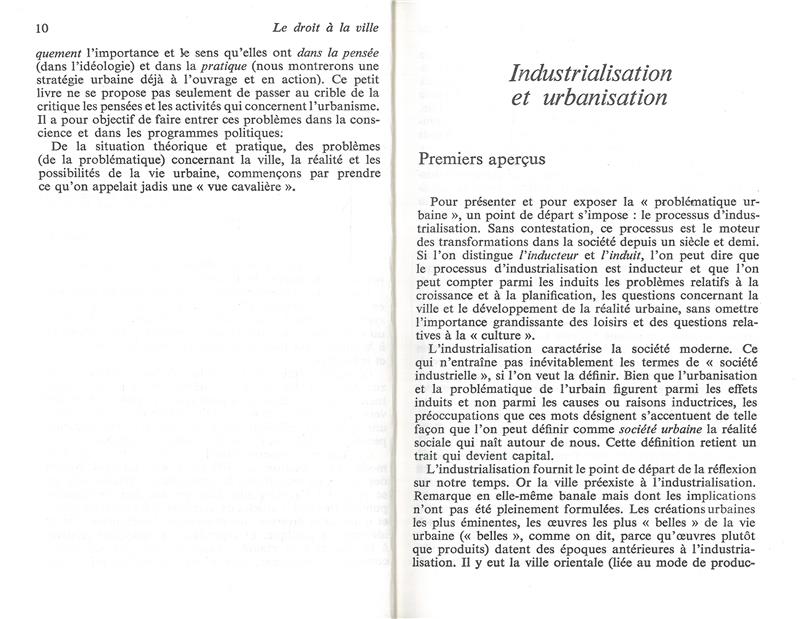 10 Le droit à la ville

quement l'importance et le sens qu'elles ont dans la pensée (dans l'idéologie) et dans la pratique (nous montrerons une stratégie urbaine déjà à l'ouvrage et en action). Ce petit livre ne se propose pas seulement de passer au crible de la critique les pensées et les activités qui concernent l'urbanisme. Il a pour objectif de faire entrer ces problèmes dans la conscience et dans les programmes politiques:

De la situation théorique et pratique, des problèmes (de la problématique) concernant la ville, la réalité et les possibilités de la vie urbaine, commençons par prendre ce qu'on appelait jadis une « vue cavalière ».

Industrialisation et urbanisation

Premiers aperçus

Pour présenter et pour exposer la « problématique urbaine », un point de départ s'impose : le processus d'industrialisation. Sans contestation, ce processus est le moteur des transformations dans la société depuis un siècle et demi. Si l'on distingue l'inducteur et l'induit, l'on peut dire que le processus d'industrialisation est inducteur et que l'on peut compter parmi les induits les problèmes relatifs à la croissance et à la planification, les questions concernant la ville et le développement de la réalité urbaine, sans omettre l'importance grandissante des loisirs et des questions relatives à la « culture ».

L'industrialisation caractérise la société moderne. Ce qui n'entraîne pas inévitablement les termes de « société industrielle », si l'on veut la définir. Bien que l'urbanisation et la problématique de l'urbain figurent parmi les effets induits et non parmi les causes ou raisons inductrices, les préoccupations que ces mots désignent s'accentuent de telle façon que l'on peut définir comme société urbaine la réalité sociale qui naît autour de nous. Cette définition retient un trait qui devient capital.

L'industrialisation fournit le point de départ de la réflexion sur notre temps. Or la ville préexiste à l'industrialisation. Remarque en elle-même banale mais dont les implications n'ont pas été pleinement formulées. Les créations urbaines les plus éminentes, les œuvres les plus « belles » de la vie urbaine (« belles », comme on dit, parce qu'œuvres plutôt que produits) datent des époques antérieures à l'industrialisation. Il y eut la ville orientale (liée au mode de produc-